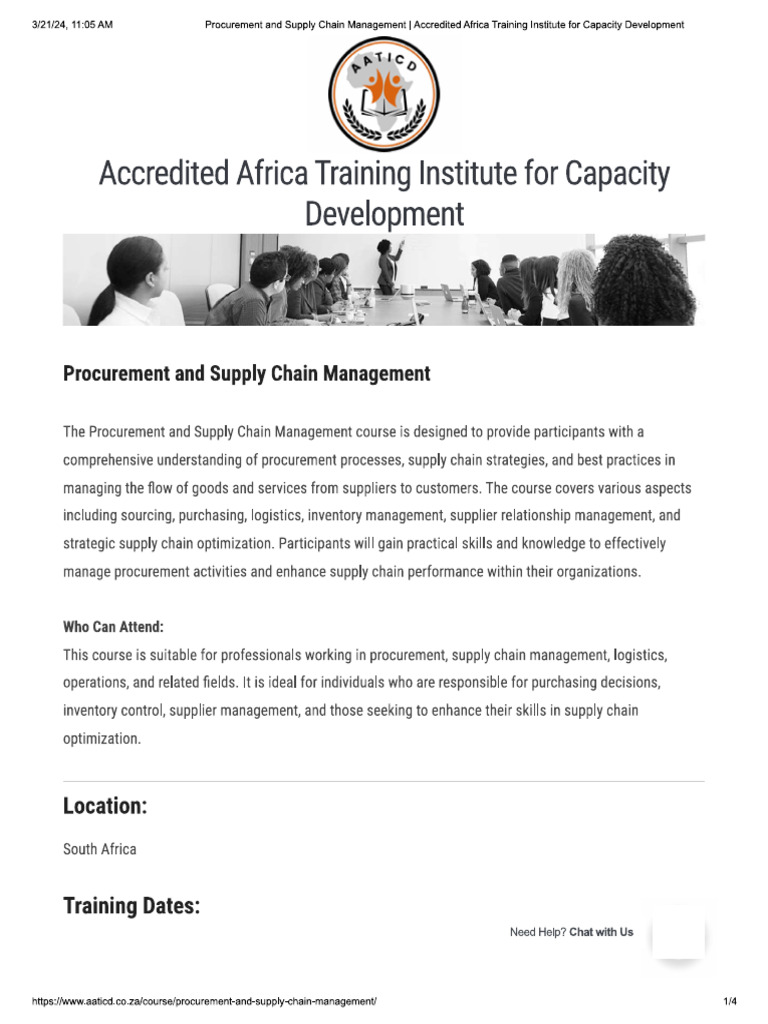 3/21/24, 11:05 AM Procurement and Supply Chain Management | Accredited Africa Training Institute for Capacity Development

AATICD

Accredited Africa Training Institute for Capacity Development

Procurement and Supply Chain Management

The Procurement and Supply Chain Management course is designed to provide participants with a comprehensive understanding of procurement processes, supply chain strategies, and best practices in managing the flow of goods and services from suppliers to customers. The course covers various aspects including sourcing, purchasing, logistics, inventory management, supplier relationship management, and strategic supply chain optimization. Participants will gain practical skills and knowledge to effectively manage procurement activities and enhance supply chain performance within their organizations.

Who Can Attend:
This course is suitable for professionals working in procurement, supply chain management, logistics, operations, and related fields. It is ideal for individuals who are responsible for purchasing decisions, inventory control, supplier management, and those seeking to enhance their skills in supply chain optimization.

Location:

South Africa

Training Dates:

Need Help? Chat with Us

https://www.aaticd.co.za/course/procurement-and-supply-chain-management/ 1/4